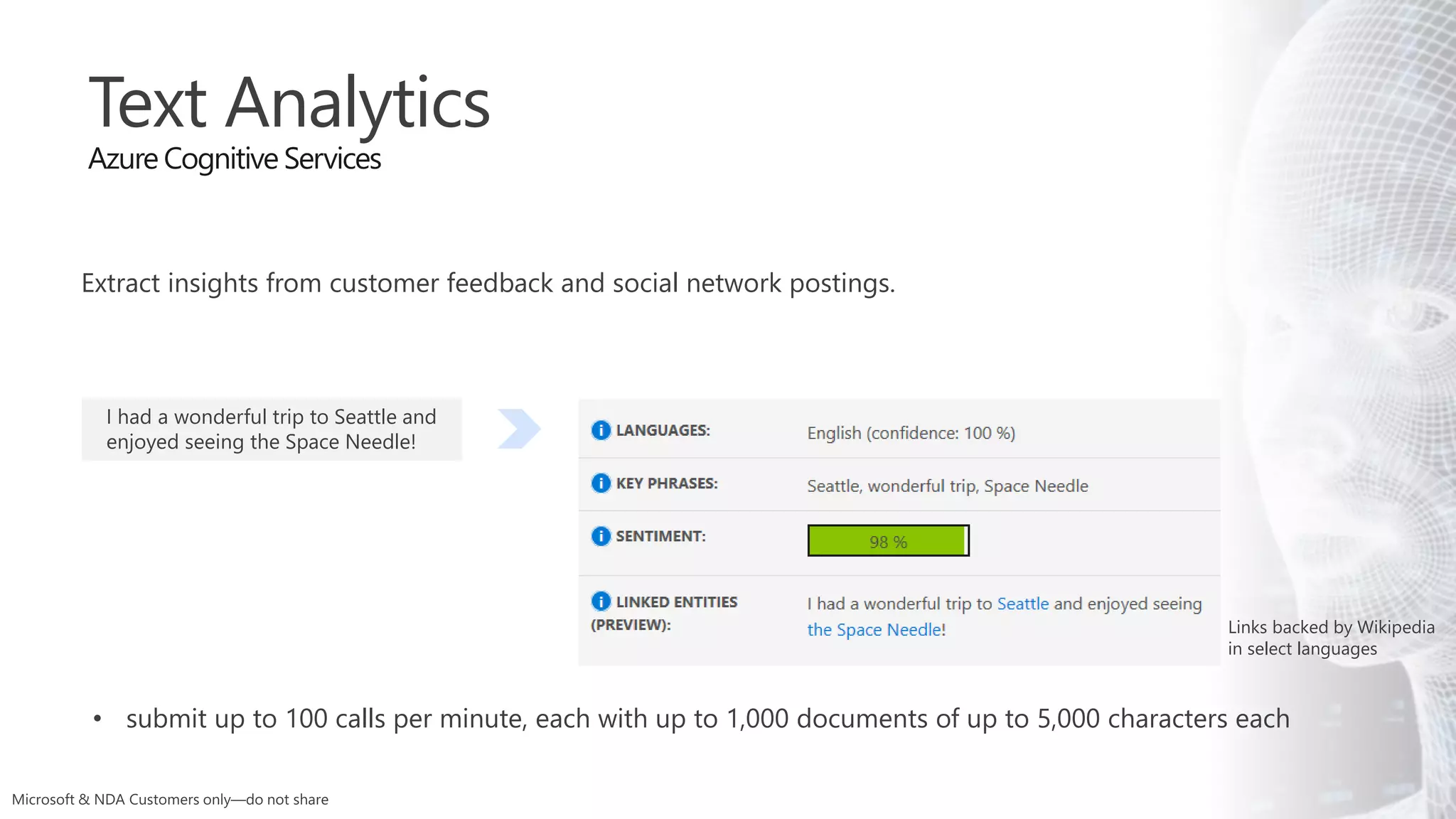 Text Analytics
Azure Cognitive Services

Extract insights from customer feedback and social network postings.

I had a wonderful trip to Seattle and enjoyed seeing the Space Needle!

| | |
|---|---|
| LANGUAGES: | English (confidence: 100 %) |
| KEY PHRASES: | Seattle, wonderful trip, Space Needle |
| SENTIMENT: | 98 % |
| LINKED ENTITIES (PREVIEW): | I had a wonderful trip to Seattle and enjoyed seeing the Space Needle! |

Links backed by Wikipedia in select languages

• submit up to 100 calls per minute, each with up to 1,000 documents of up to 5,000 characters each

Microsoft & NDA Customers only—do not share